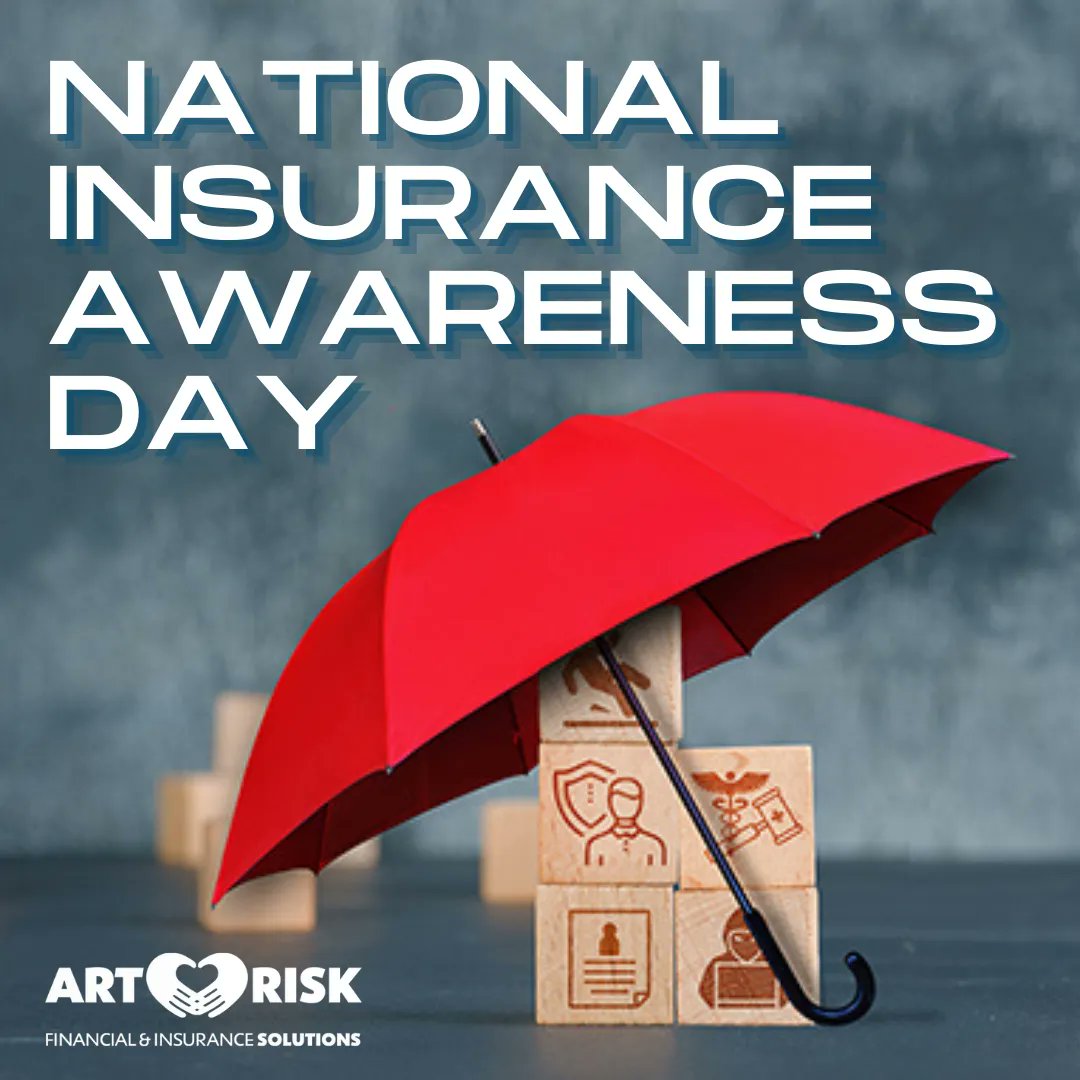 NATIONAL INSURANCE AWARENESS DAY

ART RISK
FINANCIAL & INSURANCE SOLUTIONS